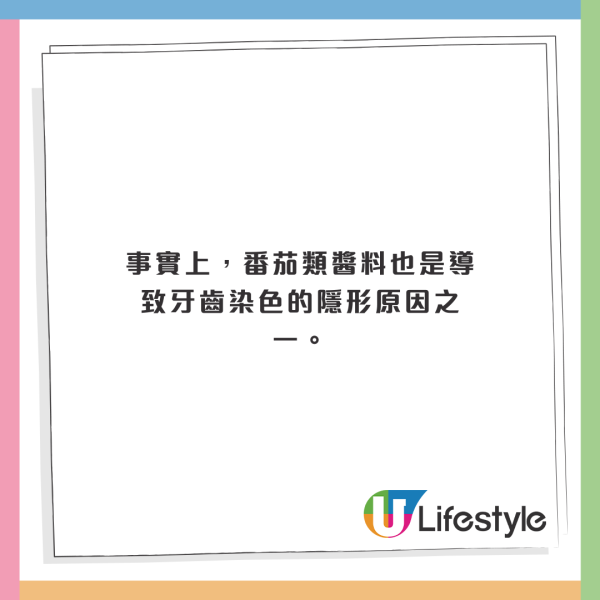 事實上，番茄類醬料也是導致牙齒染色的隱形原因之一。

U Lifestyle